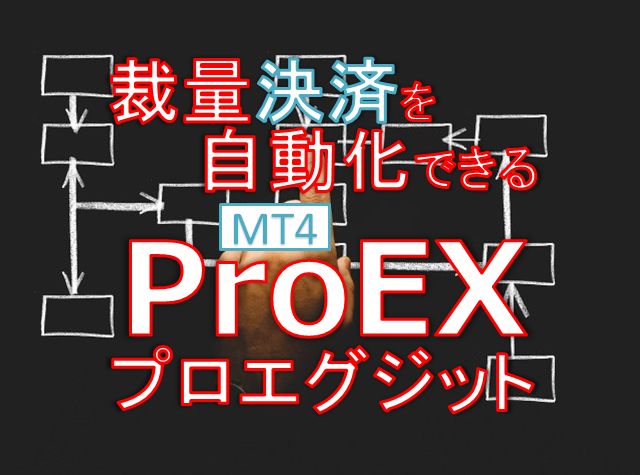 裁量決済を
自動化できる
MT4
ProEX
プロエグジット